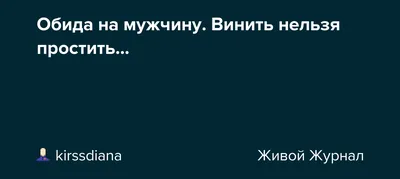 Обида на мужчину. Винить нельзя простить...

kirssdiana

Живой Журнал